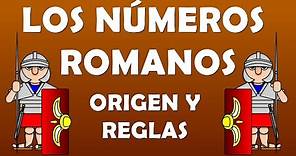 LOS NÚMEROS ROMANOS

ORIGEN Y REGLAS